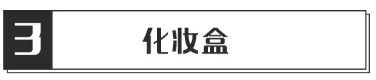 3

化妆盒